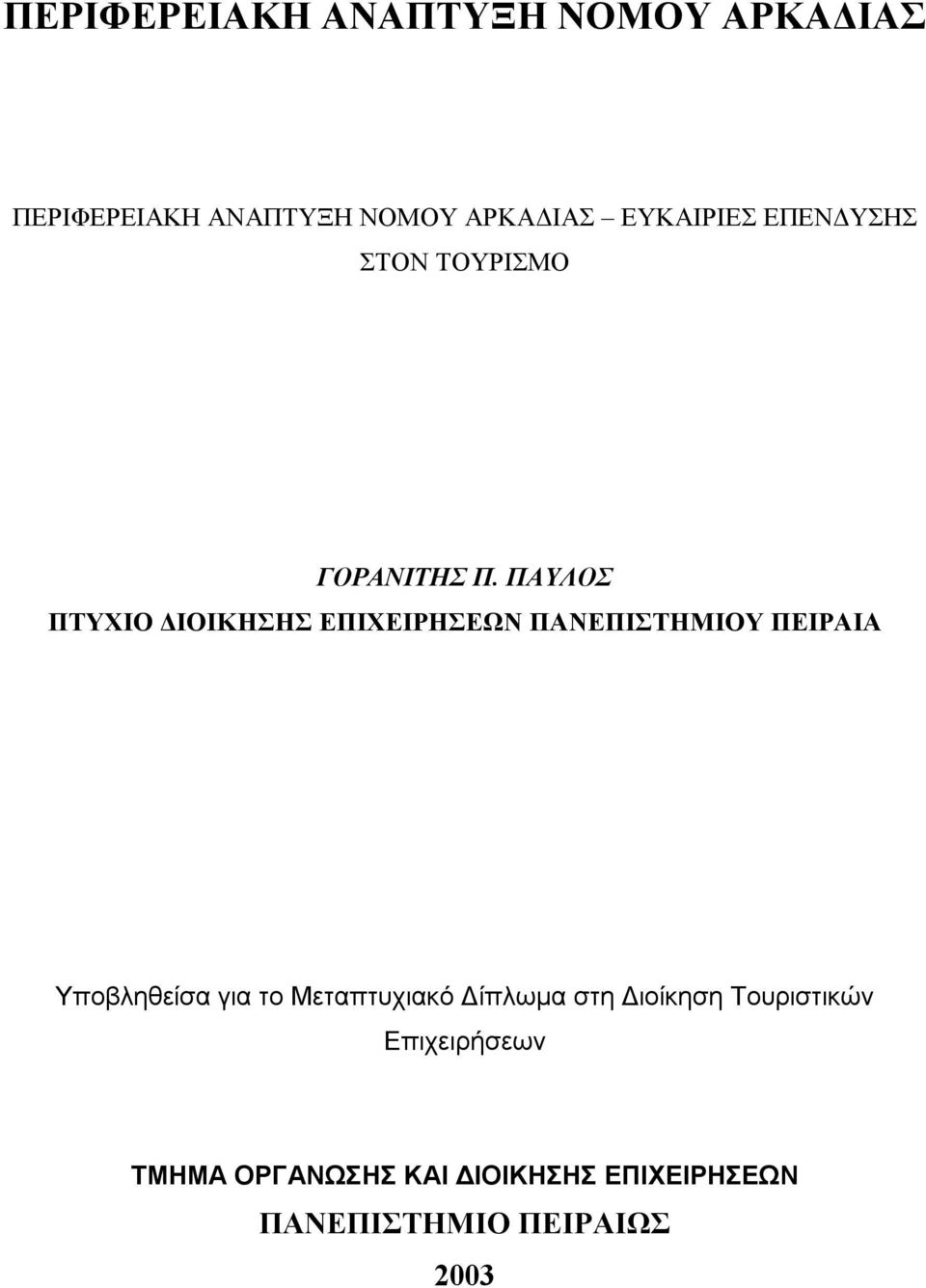 ΠΕΡΙΦΕΡΕΙΑΚΗ ΑΝΑΠΤΥΞΗ ΝΟΜΟΥ ΑΡΚΑΔΙΑΣ

ΠΕΡΙΦΕΡΕΙΑΚΗ ΑΝΑΠΤΥΞΗ ΝΟΜΟΥ ΑΡΚΑΔΙΑΣ ΕΥΚΑΙΡΙΕΣ ΕΠΕΝΔΥΣΗΣ ΣΤΟΝ ΤΟΥΡΙΣΜΟ

ΓΟΡΑΝΙΤΗΣ Π. ΠΑΥΛΟΣ
ΠΤΥΧΙΟ ΔΙΟΙΚΗΣΗΣ ΕΠΙΧΕΙΡΗΣΕΩΝ ΠΑΝΕΠΙΣΤΗΜΙΟΥ ΠΕΙΡΑΙΑ

Υποβληθείσα για το Μεταπτυχιακό Δίπλωμα στη Διοίκηση Τουριστικών Επιχειρήσεων

ΤΜΗΜΑ ΟΡΓΑΝΩΣΗΣ ΚΑΙ ΔΙΟΙΚΗΣΗΣ ΕΠΙΧΕΙΡΗΣΕΩΝ
ΠΑΝΕΠΙΣΤΗΜΙΟ ΠΕΙΡΑΙΩΣ
2003